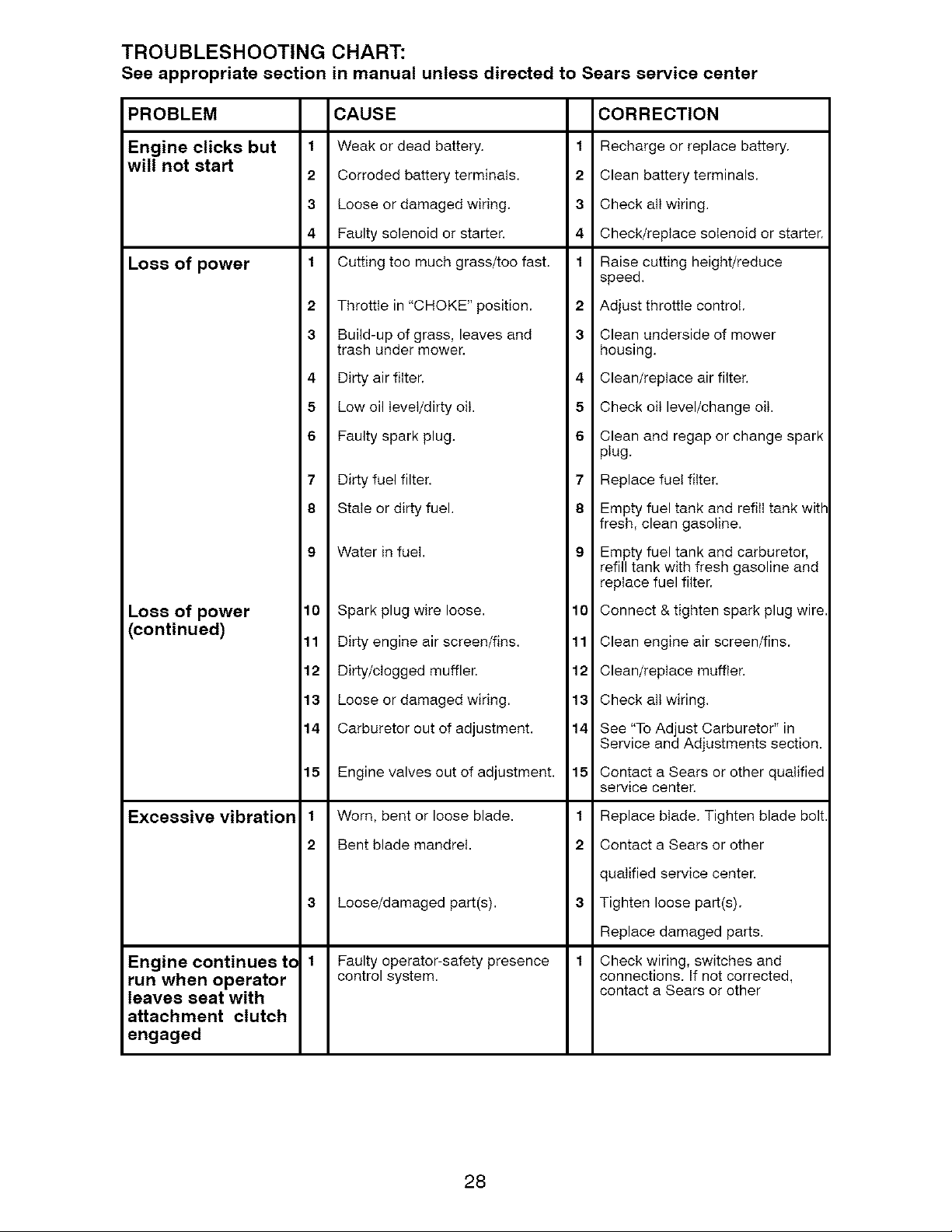 TROUBLESHOOTING CHART:
See appropriate section in manual unless directed to Sears service center

| PROBLEM | | CAUSE | | CORRECTION |
|---|---|---|---|---|
| Engine clicks but will not start | 1 | Weak or dead battery. | 1 | Recharge or replace battery. |
| | 2 | Corroded battery terminals. | 2 | Clean battery terminals. |
| | 3 | Loose or damaged wiring. | 3 | Check all wiring. |
| | 4 | Faulty solenoid or starter. | 4 | Check/replace solenoid or starter. |
| Loss of power | 1 | Cutting too much grass/too fast. | 1 | Raise cutting height/reduce speed. |
| | 2 | Throttle in "CHOKE" position. | 2 | Adjust throttle control. |
| | 3 | Build-up of grass, leaves and trash under mower. | 3 | Clean underside of mower housing. |
| | 4 | Dirty air filter. | 4 | Clean/replace air filter. |
| | 5 | Low oil level/dirty oil. | 5 | Check oil level/change oil. |
| | 6 | Faulty spark plug. | 6 | Clean and regap or change spark plug. |
| | 7 | Dirty fuel filter. | 7 | Replace fuel filter. |
| | 8 | Stale or dirty fuel. | 8 | Empty fuel tank and refill tank with fresh, clean gasoline. |
| | 9 | Water in fuel. | 9 | Empty fuel tank and carburetor, refill tank with fresh gasoline and replace fuel filter. |
| Loss of power (continued) | 10 | Spark plug wire loose. | 10 | Connect & tighten spark plug wire. |
| | 11 | Dirty engine air screen/fins. | 11 | Clean engine air screen/fins. |
| | 12 | Dirty/clogged muffler. | 12 | Clean/replace muffler. |
| | 13 | Loose or damaged wiring. | 13 | Check all wiring. |
| | 14 | Carburetor out of adjustment. | 14 | See "To Adjust Carburetor" in Service and Adjustments section. |
| | 15 | Engine valves out of adjustment. | 15 | Contact a Sears or other qualified service center. |
| Excessive vibration | 1 | Worn, bent or loose blade. | 1 | Replace blade. Tighten blade bolt. |
| | 2 | Bent blade mandrel. | 2 | Contact a Sears or other qualified service center. |
| | 3 | Loose/damaged part(s). | 3 | Tighten loose part(s). Replace damaged parts. |
| Engine continues to run when operator leaves seat with attachment clutch engaged | 1 | Faulty operator-safety presence control system. | 1 | Check wiring, switches and connections. If not corrected, contact a Sears or other |

28